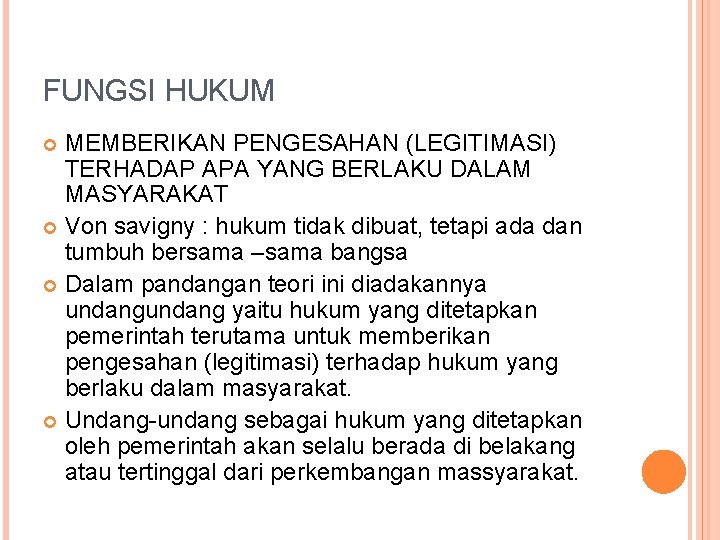 FUNGSI HUKUM

MEMBERIKAN PENGESAHAN (LEGITIMASI) TERHADAP APA YANG BERLAKU DALAM MASYARAKAT

Von savigny : hukum tidak dibuat, tetapi ada dan tumbuh bersama –sama bangsa

Dalam pandangan teori ini diadakannya undangundang yaitu hukum yang ditetapkan pemerintah terutama untuk memberikan pengesahan (legitimasi) terhadap hukum yang berlaku dalam masyarakat.

Undang-undang sebagai hukum yang ditetapkan oleh pemerintah akan selalu berada di belakang atau tertinggal dari perkembangan massyarakat.